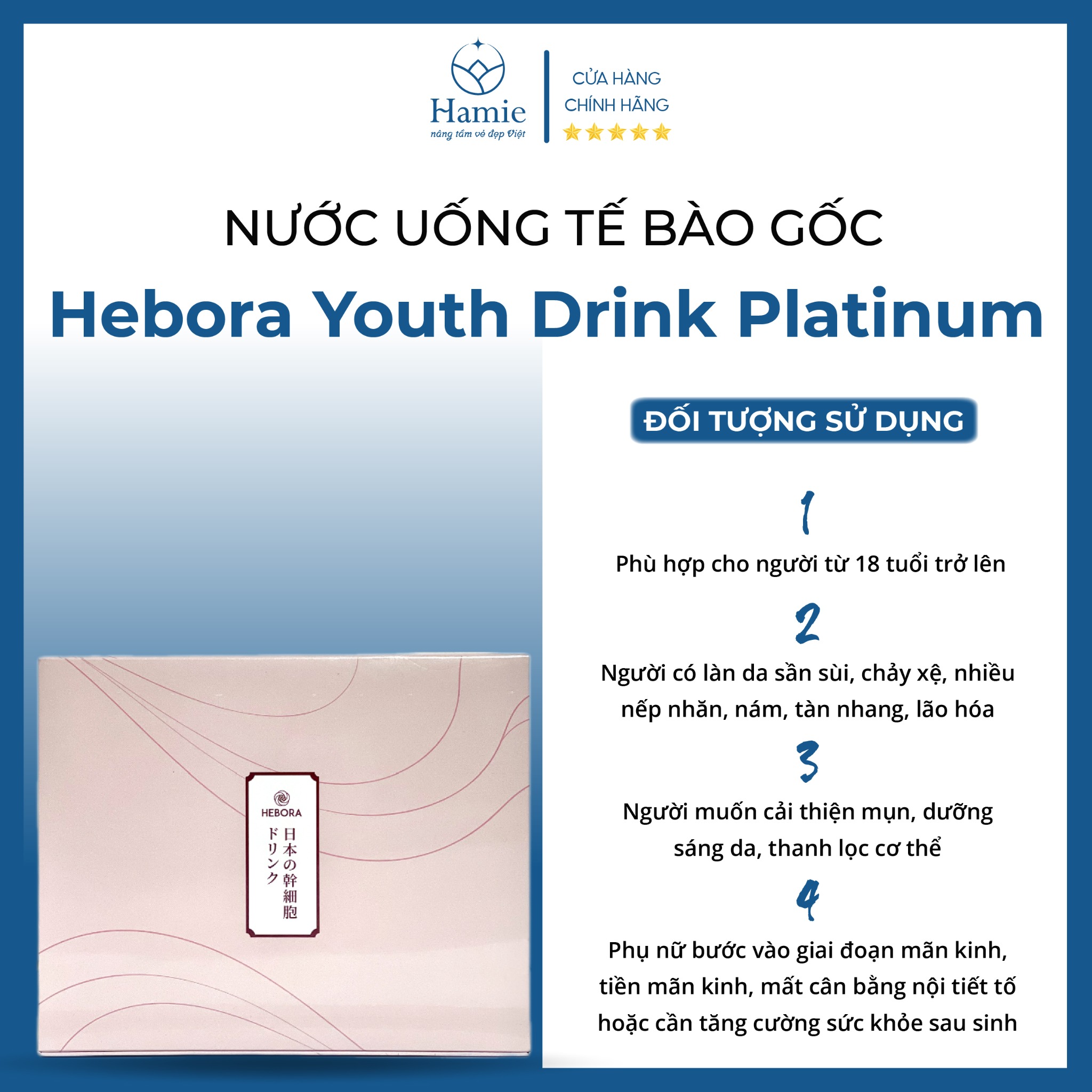 Hamie
nâng tầm vẻ đẹp Việt

CỬA HÀNG
CHÍNH HÃNG

NƯỚC UỐNG TẾ BÀO GỐC
Hebora Youth Drink Platinum

ĐỐI TƯỢNG SỬ DỤNG

1
Phù hợp cho người từ 18 tuổi trở lên

2
Người có làn da sần sùi, chảy xệ, nhiều nếp nhăn, nám, tàn nhang, lão hóa

3
Người muốn cải thiện mụn, dưỡng sáng da, thanh lọc cơ thể

4
Phụ nữ bước vào giai đoạn mãn kinh, tiền mãn kinh, mất cân bằng nội tiết tố hoặc cần tăng cường sức khỏe sau sinh

HEBORA
日本の幹細胞
ドリンク